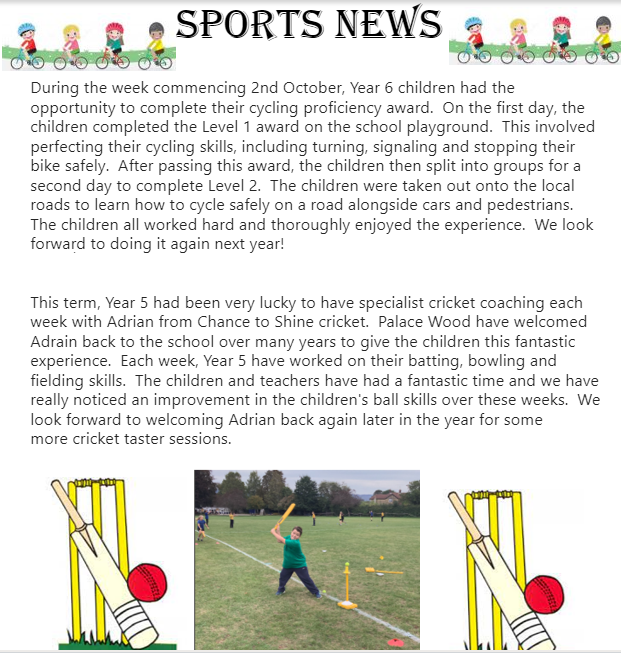 SPORTS NEWS

During the week commencing 2nd October, Year 6 children had the opportunity to complete their cycling proficiency award. On the first day, the children completed the Level 1 award on the school playground. This involved perfecting their cycling skills, including turning, signaling and stopping their bike safely. After passing this award, the children then split into groups for a second day to complete Level 2. The children were taken out onto the local roads to learn how to cycle safely on a road alongside cars and pedestrians. The children all worked hard and thoroughly enjoyed the experience. We look forward to doing it again next year!

This term, Year 5 had been very lucky to have specialist cricket coaching each week with Adrian from Chance to Shine cricket. Palace Wood have welcomed Adrain back to the school over many years to give the children this fantastic experience. Each week, Year 5 have worked on their batting, bowling and fielding skills. The children and teachers have had a fantastic time and we have really noticed an improvement in the children's ball skills over these weeks. We look forward to welcoming Adrian back again later in the year for some more cricket taster sessions.